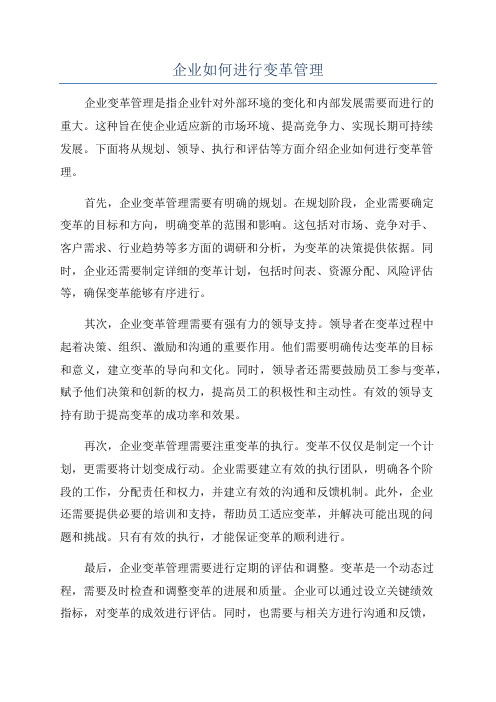 企业如何进行变革管理

企业变革管理是指企业针对外部环境的变化和内部发展需要而进行的重大。这种旨在使企业适应新的市场环境、提高竞争力、实现长期可持续发展。下面将从规划、领导、执行和评估等方面介绍企业如何进行变革管理。

首先，企业变革管理需要有明确的规划。在规划阶段，企业需要确定变革的目标和方向，明确变革的范围和影响。这包括对市场、竞争对手、客户需求、行业趋势等多方面的调研和分析，为变革的决策提供依据。同时，企业还需要制定详细的变革计划，包括时间表、资源分配、风险评估等，确保变革能够有序进行。

其次，企业变革管理需要有强有力的领导支持。领导者在变革过程中起着决策、组织、激励和沟通的重要作用。他们需要明确传达变革的目标和意义，建立变革的导向和文化。同时，领导者还需要鼓励员工参与变革，赋予他们决策和创新的权力，提高员工的积极性和主动性。有效的领导支持有助于提高变革的成功率和效果。

再次，企业变革管理需要注重变革的执行。变革不仅仅是制定一个计划，更需要将计划变成行动。企业需要建立有效的执行团队，明确各个阶段的工作，分配责任和权力，并建立有效的沟通和反馈机制。此外，企业还需要提供必要的培训和支持，帮助员工适应变革，并解决可能出现的问题和挑战。只有有效的执行，才能保证变革的顺利进行。

最后，企业变革管理需要进行定期的评估和调整。变革是一个动态过程，需要及时检查和调整变革的进展和质量。企业可以通过设立关键绩效指标，对变革的成效进行评估。同时，也需要与相关方进行沟通和反馈，